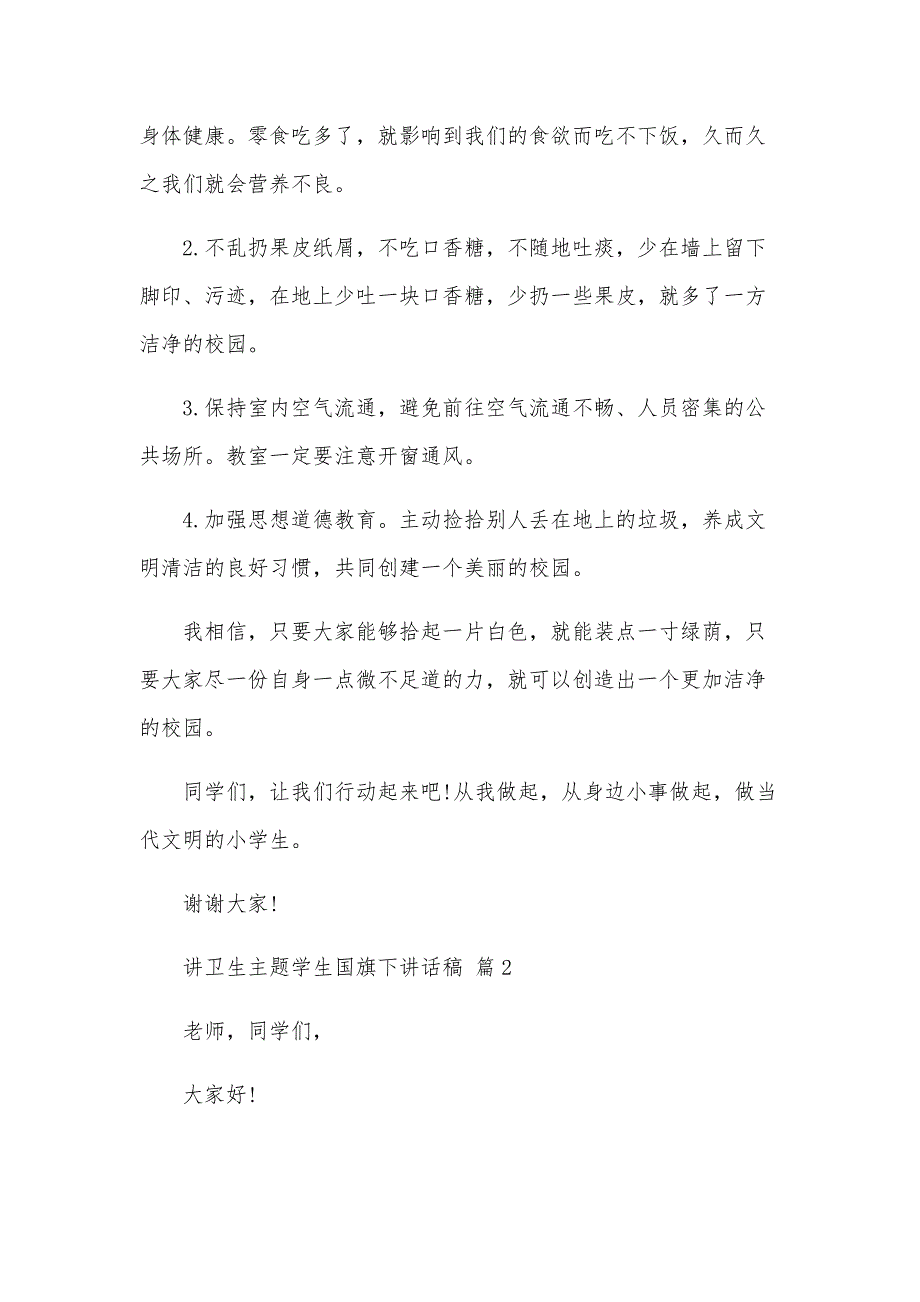 身体健康。零食吃多了，就影响到我们的食欲而吃不下饭，久而久之我们就会营养不良。

2.不乱扔果皮纸屑，不吃口香糖，不随地吐痰，少在墙上留下脚印、污迹，在地上少吐一块口香糖，少扔一些果皮，就多了一方洁净的校园。

3.保持室内空气流通，避免前往空气流通不畅、人员密集的公共场所。教室一定要注意开窗通风。

4.加强思想道德教育。主动捡拾别人丢在地上的垃圾，养成文明清洁的良好习惯，共同创建一个美丽的校园。

我相信，只要大家能够拾起一片白色，就能装点一寸绿荫，只要大家尽一份自身一点微不足道的力，就可以创造出一个更加洁净的校园。

同学们，让我们行动起来吧!从我做起，从身边小事做起，做当代文明的小学生。

谢谢大家!

讲卫生主题学生国旗下讲话稿 篇2

老师，同学们，

大家好!